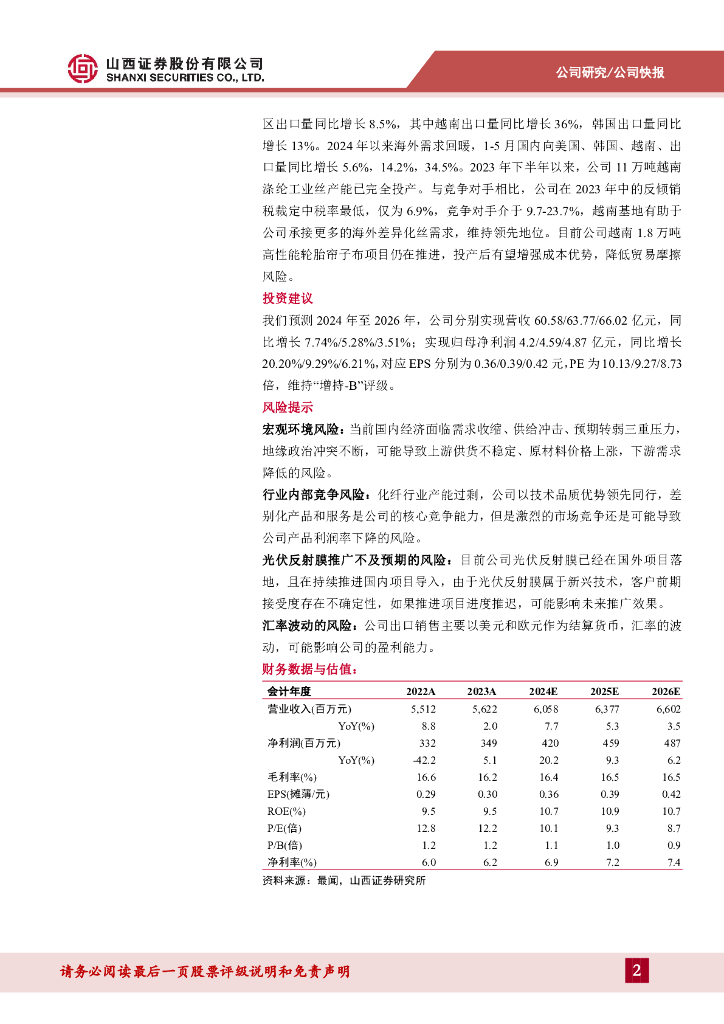 山西证券股份有限公司
SHANXI SECURITIES CO., LTD.

公司研究/公司快报

区出口量同比增长 8.5%，其中越南出口量同比增长 36%，韩国出口量同比增长 13%。2024 年以来海外需求回暖，1-5 月国内向美国、韩国、越南、出口量同比增长 5.6%，14.2%，34.5%。2023 年下半年以来，公司 11 万吨越南涤纶工业丝产能已完全投产。与竞争对手相比，公司在 2023 年中的反倾销税裁定中税率最低，仅为 6.9%，竞争对手介于 9.7-23.7%，越南基地有助于公司承接更多的海外差异化丝需求，维持领先地位。目前公司越南 1.8 万吨高性能轮胎帘子布项目仍在推进，投产后有望增强成本优势，降低贸易摩擦风险。

投资建议

我们预测 2024 年至 2026 年，公司分别实现营收 60.58/63.77/66.02 亿元，同比增长 7.74%/5.28%/3.51%；实现归母净利润 4.2/4.59/4.87 亿元，同比增长 20.20%/9.29%/6.21%，对应 EPS 分别为 0.36/0.39/0.42 元，PE 为 10.13/9.27/8.73 倍，维持“增持-B”评级。

风险提示

宏观环境风险：当前国内经济面临需求收缩、供给冲击、预期转弱三重压力，地缘政治冲突不断，可能导致上游供货不稳定、原材料价格上涨，下游需求降低的风险。

行业内部竞争风险：化纤行业产能过剩，公司以技术品质优势领先同行，差别化产品和服务是公司的核心竞争能力，但是激烈的市场竞争还是可能导致公司产品利润率下降的风险。

光伏反射膜推广不及预期的风险：目前公司光伏反射膜已经在国外项目落地，且在持续推进国内项目导入，由于光伏反射膜属于新兴技术，客户前期接受度存在不确定性，如果推进项目进度推迟，可能影响未来推广效果。

汇率波动的风险：公司出口销售主要以美元和欧元作为结算货币，汇率的波动，可能影响公司的盈利能力。

财务数据与估值：

| 会计年度 | 2022A | 2023A | 2024E | 2025E | 2026E |
|---|---|---|---|---|---|
| 营业收入(百万元) | 5,512 | 5,622 | 6,058 | 6,377 | 6,602 |
| YoY(%) | 8.8 | 2.0 | 7.7 | 5.3 | 3.5 |
| 净利润(百万元) | 332 | 349 | 420 | 459 | 487 |
| YoY(%) | -42.2 | 5.1 | 20.2 | 9.3 | 6.2 |
| 毛利率(%) | 16.6 | 16.2 | 16.4 | 16.5 | 16.5 |
| EPS(摊薄/元) | 0.29 | 0.30 | 0.36 | 0.39 | 0.42 |
| ROE(%) | 9.5 | 9.5 | 10.7 | 10.9 | 10.7 |
| P/E(倍) | 12.8 | 12.2 | 10.1 | 9.3 | 8.7 |
| P/B(倍) | 1.2 | 1.2 | 1.1 | 1.0 | 0.9 |
| 净利率(%) | 6.0 | 6.2 | 6.9 | 7.2 | 7.4 |

资料来源：最闻，山西证券研究所

请务必阅读最后一页股票评级说明和免责声明

2